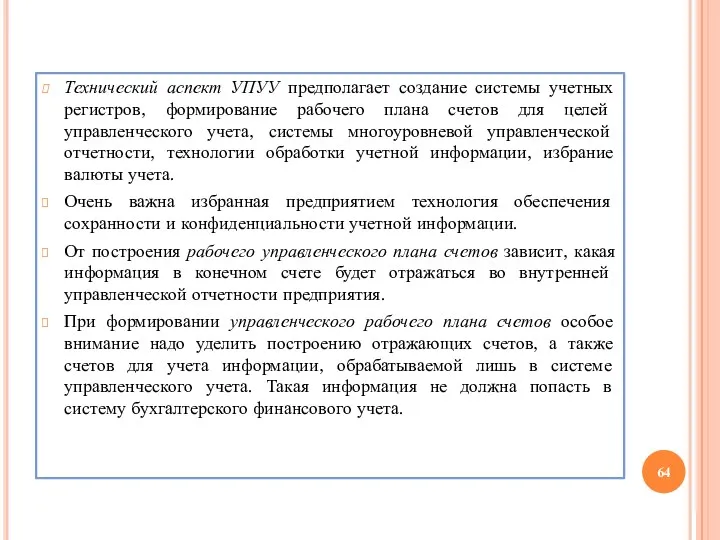 Технический аспект УПУУ предполагает создание системы учетных регистров, формирование рабочего плана счетов для целей управленческого учета, системы многоуровневой управленческой отчетности, технологии обработки учетной информации, избрание валюты учета.

Очень важна избранная предприятием технология обеспечения сохранности и конфиденциальности учетной информации.

От построения рабочего управленческого плана счетов зависит, какая информация в конечном счете будет отражаться во внутренней управленческой отчетности предприятия.

При формировании управленческого рабочего плана счетов особое внимание надо уделить построению отражающих счетов, а также счетов для учета информации, обрабатываемой лишь в системе управленческого учета. Такая информация не должна попасть в систему бухгалтерского финансового учета.

64